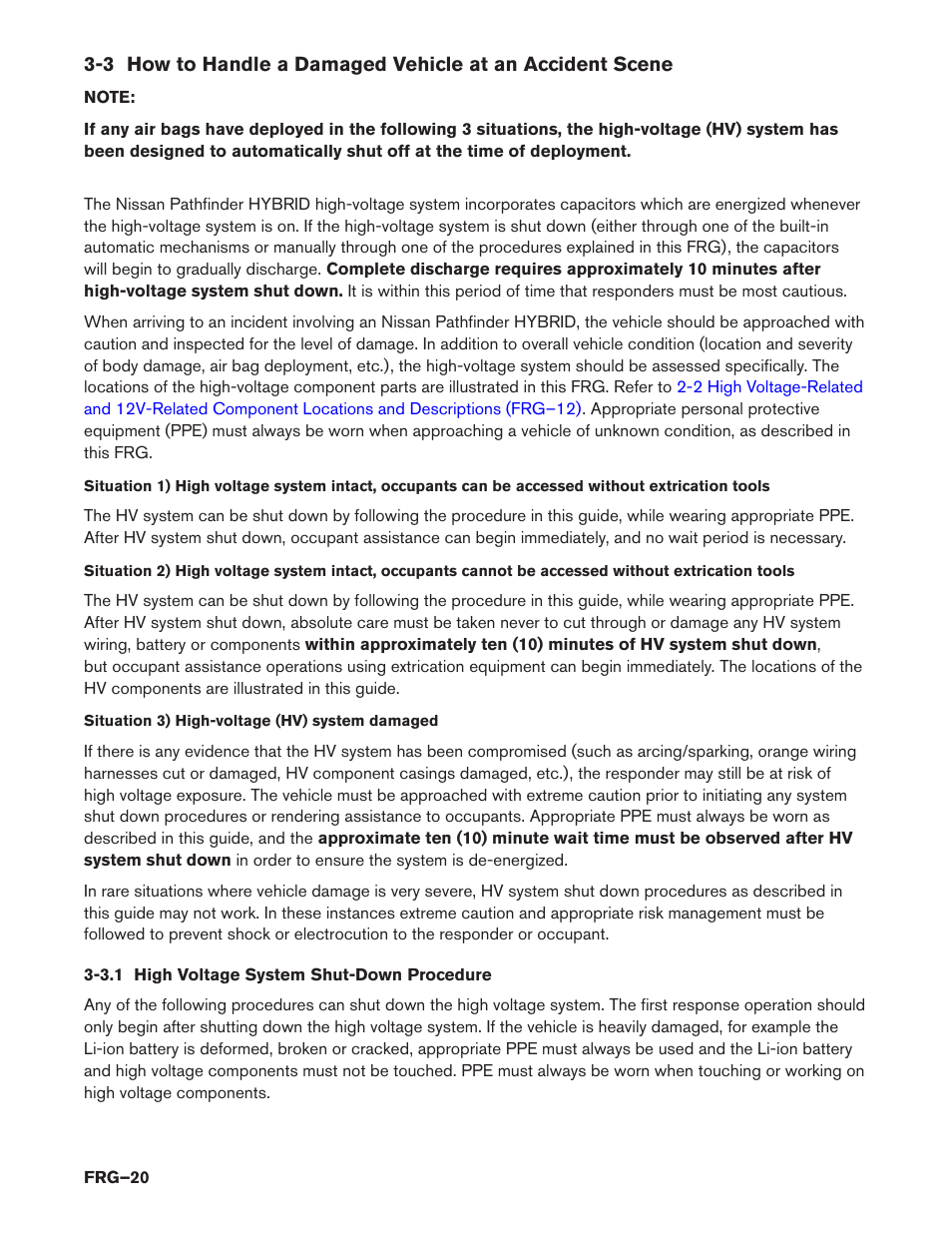 3-3 How to Handle a Damaged Vehicle at an Accident Scene

NOTE:

If any air bags have deployed in the following 3 situations, the high-voltage (HV) system has been designed to automatically shut off at the time of deployment.

The Nissan Pathfinder HYBRID high-voltage system incorporates capacitors which are energized whenever the high-voltage system is on. If the high-voltage system is shut down (either through one of the built-in automatic mechanisms or manually through one of the procedures explained in this FRG), the capacitors will begin to gradually discharge. Complete discharge requires approximately 10 minutes after high-voltage system shut down. It is within this period of time that responders must be most cautious.

When arriving to an incident involving an Nissan Pathfinder HYBRID, the vehicle should be approached with caution and inspected for the level of damage. In addition to overall vehicle condition (location and severity of body damage, air bag deployment, etc.), the high-voltage system should be assessed specifically. The locations of the high-voltage component parts are illustrated in this FRG. Refer to 2-2 High Voltage-Related and 12V-Related Component Locations and Descriptions (FRG–12). Appropriate personal protective equipment (PPE) must always be worn when approaching a vehicle of unknown condition, as described in this FRG.

Situation 1) High voltage system intact, occupants can be accessed without extrication tools

The HV system can be shut down by following the procedure in this guide, while wearing appropriate PPE. After HV system shut down, occupant assistance can begin immediately, and no wait period is necessary.

Situation 2) High voltage system intact, occupants cannot be accessed without extrication tools

The HV system can be shut down by following the procedure in this guide, while wearing appropriate PPE. After HV system shut down, absolute care must be taken never to cut through or damage any HV system wiring, battery or components within approximately ten (10) minutes of HV system shut down, but occupant assistance operations using extrication equipment can begin immediately. The locations of the HV components are illustrated in this guide.

Situation 3) High-voltage (HV) system damaged

If there is any evidence that the HV system has been compromised (such as arcing/sparking, orange wiring harnesses cut or damaged, HV component casings damaged, etc.), the responder may still be at risk of high voltage exposure. The vehicle must be approached with extreme caution prior to initiating any system shut down procedures or rendering assistance to occupants. Appropriate PPE must always be worn as described in this guide, and the approximate ten (10) minute wait time must be observed after HV system shut down in order to ensure the system is de-energized.

In rare situations where vehicle damage is very severe, HV system shut down procedures as described in this guide may not work. In these instances extreme caution and appropriate risk management must be followed to prevent shock or electrocution to the responder or occupant.

3-3.1 High Voltage System Shut-Down Procedure

Any of the following procedures can shut down the high voltage system. The first response operation should only begin after shutting down the high voltage system. If the vehicle is heavily damaged, for example the Li-ion battery is deformed, broken or cracked, appropriate PPE must always be used and the Li-ion battery and high voltage components must not be touched. PPE must always be worn when touching or working on high voltage components.

FRG–20